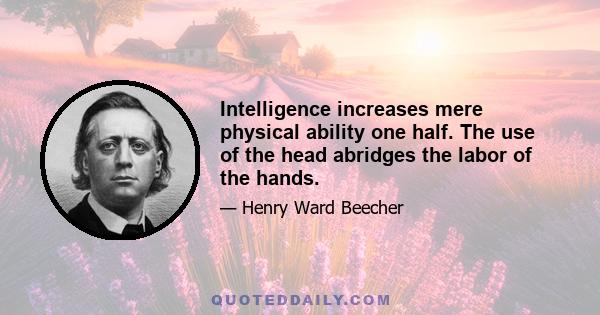 Intelligence increases mere physical ability one half. The use of the head abridges the labor of the hands.

— Henry Ward Beecher

QUOTEDDAILY.COM